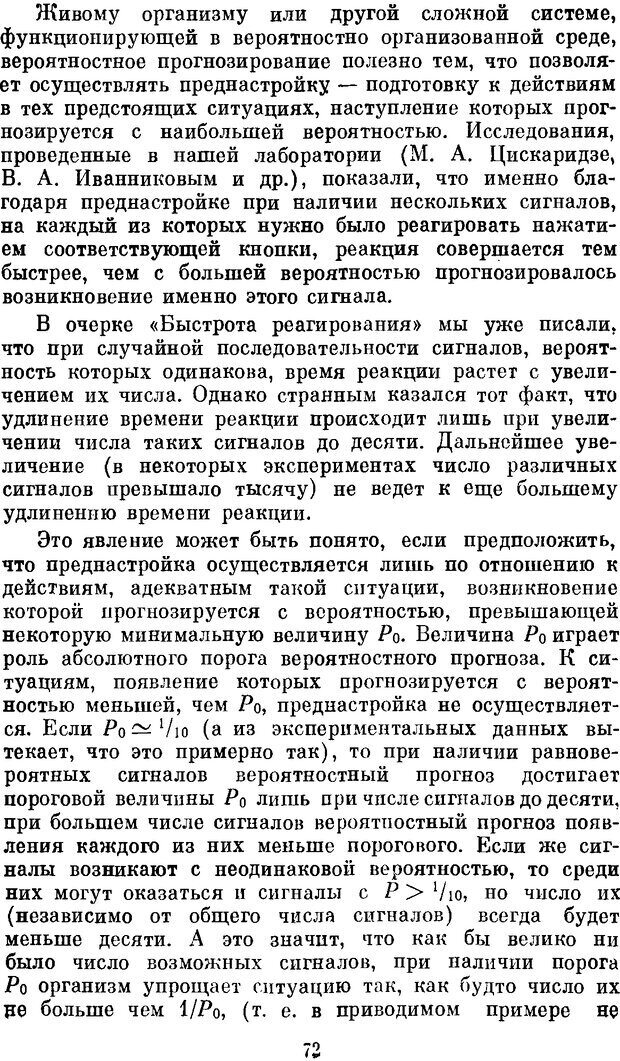 Живому организму или другой сложной системе, функционирующей в вероятностно организованной среде, вероятностное прогнозирование полезно тем, что позволяет осуществлять преднастройку — подготовку к действиям в тех предстоящих ситуациях, наступление которых прогнозируется с наибольшей вероятностью. Исследования, проведенные в нашей лаборатории (М. А. Цискаридзе, В. А. Иванниковым и др.), показали, что именно благодаря преднастройке при наличии нескольких сигналов, на каждый из которых нужно было реагировать нажатием соответствующей кнопки, реакция совершается тем быстрее, чем с большей вероятностью прогнозировалось возникновение именно этого сигнала.

В очерке «Быстрота реагирования» мы уже писали, что при случайной последовательности сигналов, вероятность которых одинакова, время реакции растет с увеличением их числа. Однако странным казался тот факт, что удлинение времени реакции происходит лишь при увеличении числа таких сигналов до десяти. Дальнейшее увеличение (в некоторых экспериментах число различных сигналов превышало тысячу) не ведет к еще большему удлинению времени реакции.

Это явление может быть понято, если предположить, что преднастройка осуществляется лишь по отношению к действиям, адекватным такой ситуации, возникновение которой прогнозируется с вероятностью, превышающей некоторую минимальную величину $P_0$. Величина $P_0$ играет роль абсолютного порога вероятностного прогноза. К ситуациям, появление которых прогнозируется с вероятностью меньшей, чем $P_0$, преднастройка не осуществляется. Если $P_0 \simeq {}^1/_{10}$ (а из экспериментальных данных вытекает, что это примерно так), то при наличии равновероятных сигналов вероятностный прогноз достигает пороговой величины $P_0$ лишь при числе сигналов до десяти, при большем числе сигналов вероятностный прогноз появления каждого из них меньше порогового. Если же сигналы возникают с неодинаковой вероятностью, то среди них могут оказаться и сигналы с $P > {}^1/_{10}$, но число их (независимо от общего числа сигналов) всегда будет меньше десяти. А это значит, что как бы велико ни было число возможных сигналов, при наличии порога $P_0$ организм упрощает ситуацию так, как будто число их не больше чем $1/P_0$, (т. е. в приводимом примере не

72